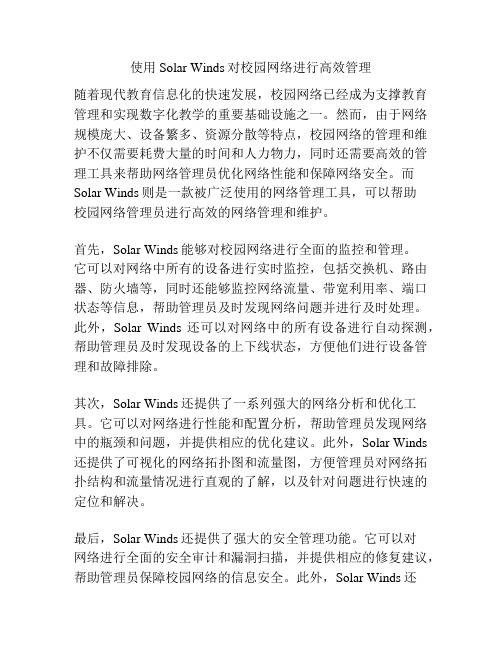 使用 Solar Winds 对校园网络进行高效管理

随着现代教育信息化的快速发展，校园网络已经成为支撑教育管理和实现数字化教学的重要基础设施之一。然而，由于网络规模庞大、设备繁多、资源分散等特点，校园网络的管理和维护不仅需要耗费大量的时间和人力物力，同时还需要高效的管理工具来帮助网络管理员优化网络性能和保障网络安全。而 Solar Winds 则是一款被广泛使用的网络管理工具，可以帮助校园网络管理员进行高效的网络管理和维护。

首先，Solar Winds 能够对校园网络进行全面的监控和管理。它可以对网络中所有的设备进行实时监控，包括交换机、路由器、防火墙等，同时还能够监控网络流量、带宽利用率、端口状态等信息，帮助管理员及时发现网络问题并进行及时处理。此外，Solar Winds 还可以对网络中的所有设备进行自动探测，帮助管理员及时发现设备的上下线状态，方便他们进行设备管理和故障排除。

其次，Solar Winds 还提供了一系列强大的网络分析和优化工具。它可以对网络进行性能和配置分析，帮助管理员发现网络中的瓶颈和问题，并提供相应的优化建议。此外，Solar Winds 还提供了可视化的网络拓扑图和流量图，方便管理员对网络拓扑结构和流量情况进行直观的了解，以及针对问题进行快速的定位和解决。

最后，Solar Winds 还提供了强大的安全管理功能。它可以对网络进行全面的安全审计和漏洞扫描，并提供相应的修复建议，帮助管理员保障校园网络的信息安全。此外，Solar Winds 还